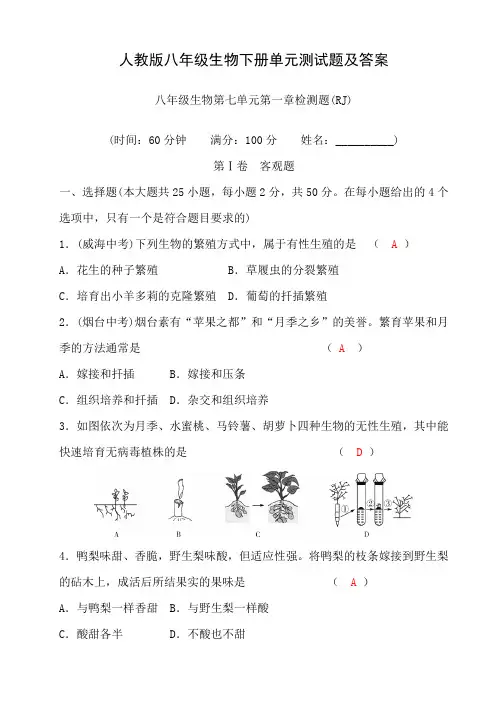 人教版八年级生物下册单元测试题及答案

八年级生物第七单元第一章检测题(RJ)

(时间：60 分钟　　满分：100 分　　姓名：__________)

第Ⅰ卷　客观题

一、选择题(本大题共 25 小题，每小题 2 分，共 50 分。在每小题给出的 4 个选项中，只有一个是符合题目要求的)

1．(威海中考)下列生物的繁殖方式中，属于有性生殖的是　（ A ）

A．花生的种子繁殖　　　B．草履虫的分裂繁殖

C．培育出小羊多莉的克隆繁殖　D．葡萄的扦插繁殖

2．(烟台中考)烟台素有“苹果之都”和“月季之乡”的美誉。繁育苹果和月季的方法通常是　（ A ）

A．嫁接和扦插　　B．嫁接和压条

C．组织培养和扦插　D．杂交和组织培养

3．如图依次为月季、水蜜桃、马铃薯、胡萝卜四种生物的无性生殖，其中能快速培育无病毒植株的是　（ D ）

A　B　C　D

①　②　③

4．鸭梨味甜、香脆，野生梨味酸，但适应性强。将鸭梨的枝条嫁接到野生梨的砧木上，成活后所结果实的果味是　（ A ）

A．与鸭梨一样香甜　B．与野生梨一样酸

C．酸甜各半　　　D．不酸也不甜